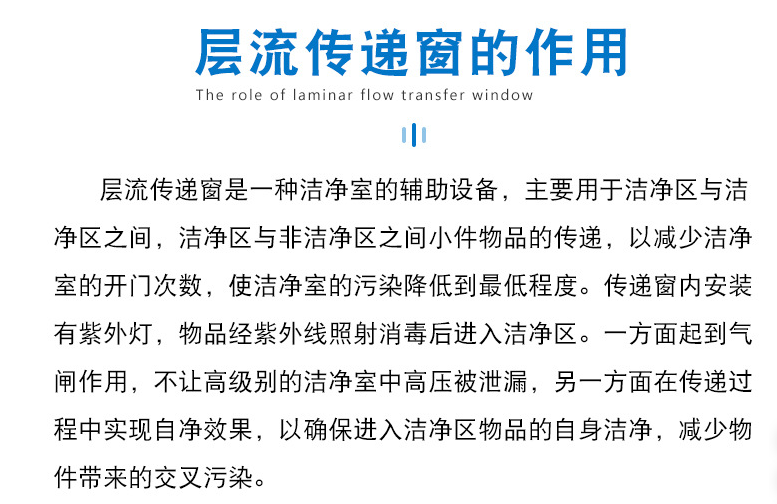 层流传递窗的作用

The role of laminar flow transfer window

层流传递窗是一种洁净室的辅助设备，主要用于洁净区与洁净区之间，洁净区与非洁净区之间小件物品的传递，以减少洁净室的开门次数，使洁净室的污染降低到最低程度。传递窗内安装有紫外灯，物品经紫外线照射消毒后进入洁净区。一方面起到气闸作用，不让高级别的洁净室中高压被泄漏，另一方面在传递过程中实现自净效果，以确保进入洁净区物品的自身洁净，减少物件带来的交叉污染。